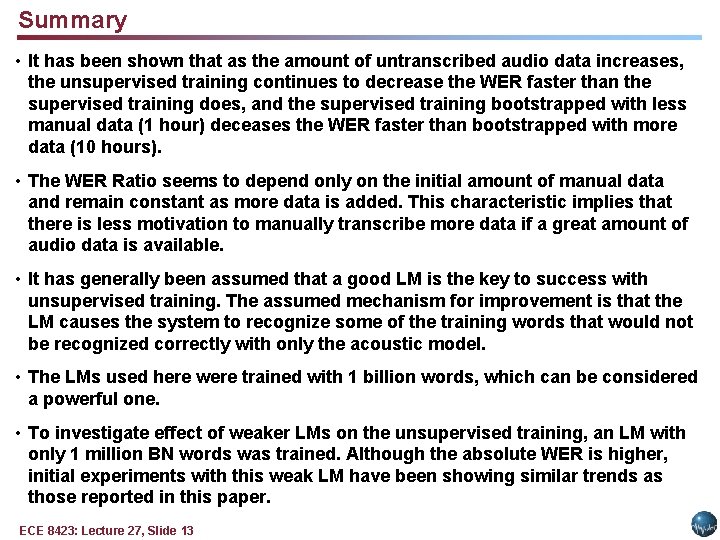 Summary

• It has been shown that as the amount of untranscribed audio data increases, the unsupervised training continues to decrease the WER faster than the supervised training does, and the supervised training bootstrapped with less manual data (1 hour) deceases the WER faster than bootstrapped with more data (10 hours).

• The WER Ratio seems to depend only on the initial amount of manual data and remain constant as more data is added. This characteristic implies that there is less motivation to manually transcribe more data if a great amount of audio data is available.

• It has generally been assumed that a good LM is the key to success with unsupervised training. The assumed mechanism for improvement is that the LM causes the system to recognize some of the training words that would not be recognized correctly with only the acoustic model.

• The LMs used here were trained with 1 billion words, which can be considered a powerful one.

• To investigate effect of weaker LMs on the unsupervised training, an LM with only 1 million BN words was trained. Although the absolute WER is higher, initial experiments with this weak LM have been showing similar trends as those reported in this paper.

ECE 8423: Lecture 27, Slide 13